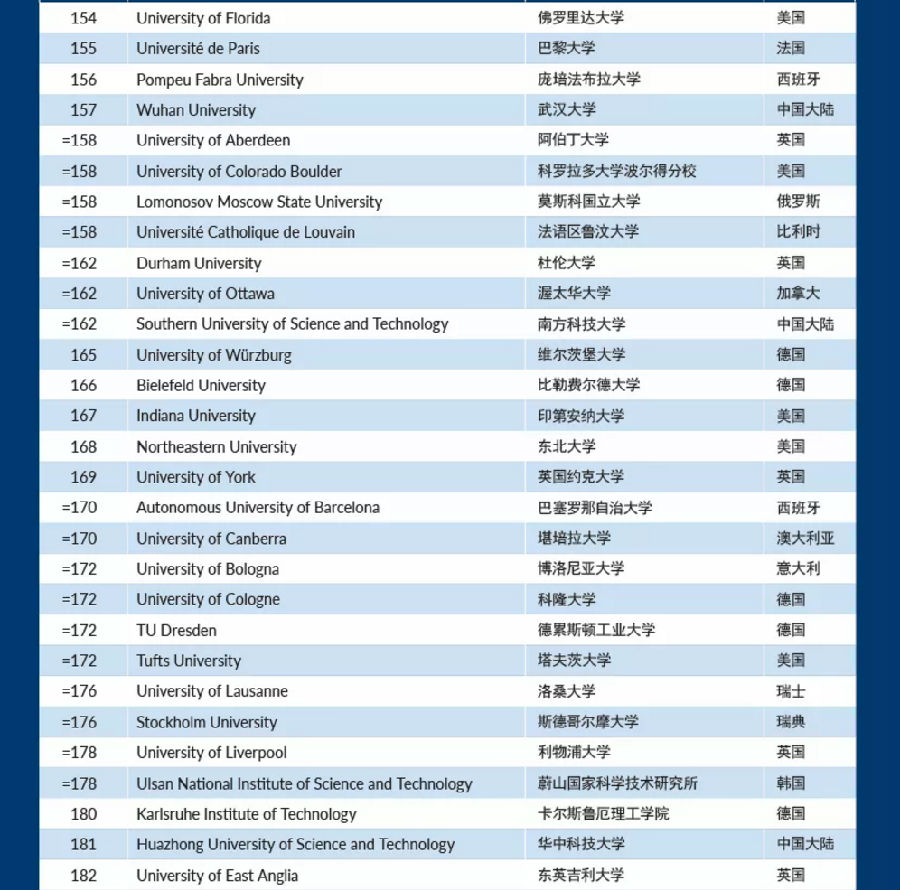 | 154 | University of Florida | 佛罗里达大学 | 美国 |
|---|---|---|---|
| 155 | Université de Paris | 巴黎大学 | 法国 |
| 156 | Pompeu Fabra University | 庞培法布拉大学 | 西班牙 |
| 157 | Wuhan University | 武汉大学 | 中国大陆 |
| =158 | University of Aberdeen | 阿伯丁大学 | 英国 |
| =158 | University of Colorado Boulder | 科罗拉多大学波尔得分校 | 美国 |
| =158 | Lomonosov Moscow State University | 莫斯科国立大学 | 俄罗斯 |
| =158 | Université Catholique de Louvain | 法语区鲁汶大学 | 比利时 |
| =162 | Durham University | 杜伦大学 | 英国 |
| =162 | University of Ottawa | 渥太华大学 | 加拿大 |
| =162 | Southern University of Science and Technology | 南方科技大学 | 中国大陆 |
| 165 | University of Würzburg | 维尔茨堡大学 | 德国 |
| 166 | Bielefeld University | 比勒费尔德大学 | 德国 |
| 167 | Indiana University | 印第安纳大学 | 美国 |
| 168 | Northeastern University | 东北大学 | 美国 |
| 169 | University of York | 英国约克大学 | 英国 |
| =170 | Autonomous University of Barcelona | 巴塞罗那自治大学 | 西班牙 |
| =170 | University of Canberra | 堪培拉大学 | 澳大利亚 |
| =172 | University of Bologna | 博洛尼亚大学 | 意大利 |
| =172 | University of Cologne | 科隆大学 | 德国 |
| =172 | TU Dresden | 德累斯顿工业大学 | 德国 |
| =172 | Tufts University | 塔夫茨大学 | 美国 |
| =176 | University of Lausanne | 洛桑大学 | 瑞士 |
| =176 | Stockholm University | 斯德哥尔摩大学 | 瑞典 |
| =178 | University of Liverpool | 利物浦大学 | 英国 |
| =178 | Ulsan National Institute of Science and Technology | 蔚山国家科学技术研究所 | 韩国 |
| 180 | Karlsruhe Institute of Technology | 卡尔斯鲁厄理工学院 | 德国 |
| 181 | Huazhong University of Science and Technology | 华中科技大学 | 中国大陆 |
| 182 | University of East Anglia | 东英吉利大学 | 英国 |